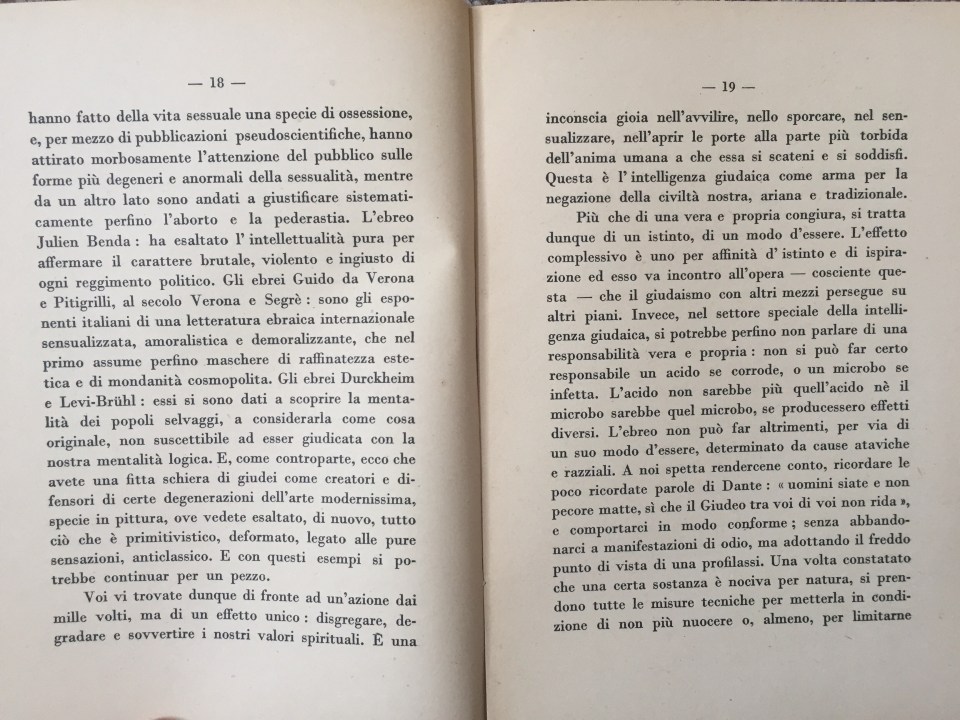 — 18 —

hanno fatto della vita sessuale una specie di ossessione, e, per mezzo di pubblicazioni pseudoscientifiche, hanno attirato morbosamente l'attenzione del pubblico sulle forme più degeneri e anormali della sessualità, mentre da un altro lato sono andati a giustificare sistematicamente perfino l'aborto e la pederastia. L'ebreo Julien Benda : ha esaltato l' intellettualità pura per affermare il carattere brutale, violento e ingiusto di ogni reggimento politico. Gli ebrei Guido da Verona e Pitigrilli, al secolo Verona e Segrè : sono gli esponenti italiani di una letteratura ebraica internazionale sensualizzata, amoralistica e demoralizzante, che nel primo assume perfino maschere di raffinatezza estetica e di mondanità cosmopolita. Gli ebrei Durckheim e Levi-Brühl : essi si sono dati a scoprire la mentalità dei popoli selvaggi, a considerarla come cosa originale, non suscettibile ad esser giudicata con la nostra mentalità logica. E, come controparte, ecco che avete una fitta schiera di giudei come creatori e difensori di certe degenerazioni dell'arte modernissima, specie in pittura, ove vedete esaltato, di nuovo, tutto ciò che è primitivistico, deformato, legato alle pure sensazioni, anticlassico. E con questi esempi si potrebbe continuar per un pezzo.

Voi vi trovate dunque di fronte ad un'azione dai mille volti, ma di un effetto unico : disgregare, degradare e sovvertire i nostri valori spirituali. È una

— 19 —

inconscia gioia nell'avvilire, nello sporcare, nel sensualizzare, nell'aprir le porte alla parte più torbida dell'anima umana a che essa si scateni e si soddisfi. Questa è l' intelligenza giudaica come arma per la negazione della civiltà nostra, ariana e tradizionale.

Più che di una vera e propria congiura, si tratta dunque di un istinto, di un modo d'essere. L'effetto complessivo è uno per affinità d' istinto e di ispirazione ed esso va incontro all'opera — cosciente questa — che il giudaismo con altri mezzi persegue su altri piani. Invece, nel settore speciale della intelligenza giudaica, si potrebbe perfino non parlare di una responsabilità vera e propria : non si può far certo responsabile un acido se corrode, o un microbo se infetta. L'acido non sarebbe più quell'acido nè il microbo sarebbe quel microbo, se producessero effetti diversi. L'ebreo non può far altrimenti, per via di un suo modo d'essere, determinato da cause ataviche e razziali. A noi spetta rendercene conto, ricordare le poco ricordate parole di Dante : « uomini siate e non pecore matte, sì che il Giudeo tra voi di voi non rida », e comportarci in modo conforme ; senza abbandonarci a manifestazioni di odio, ma adottando il freddo punto di vista di una profilassi. Una volta constatato che una certa sostanza è nociva per natura, si prendono tutte le misure tecniche per metterla in condizione di non più nuocere o, almeno, per limitarne